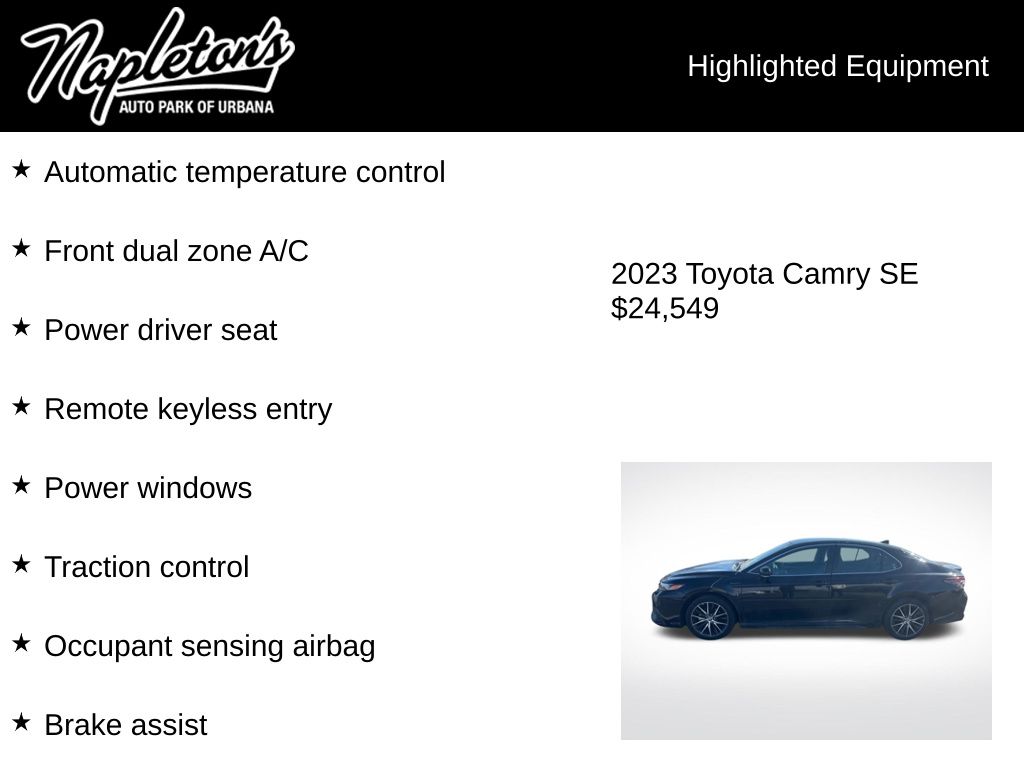 Napleton's
AUTO PARK OF URBANA

Highlighted Equipment

★ Automatic temperature control

★ Front dual zone A/C

★ Power driver seat

★ Remote keyless entry

★ Power windows

★ Traction control

★ Occupant sensing airbag

★ Brake assist

2023 Toyota Camry SE
$24,549